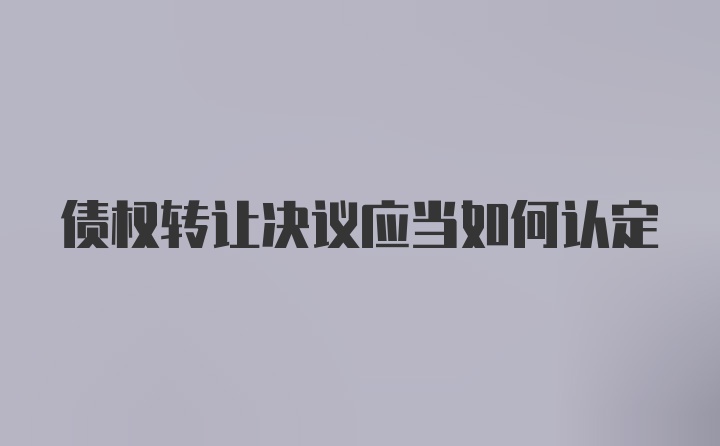 债权转让决议应当如何认定